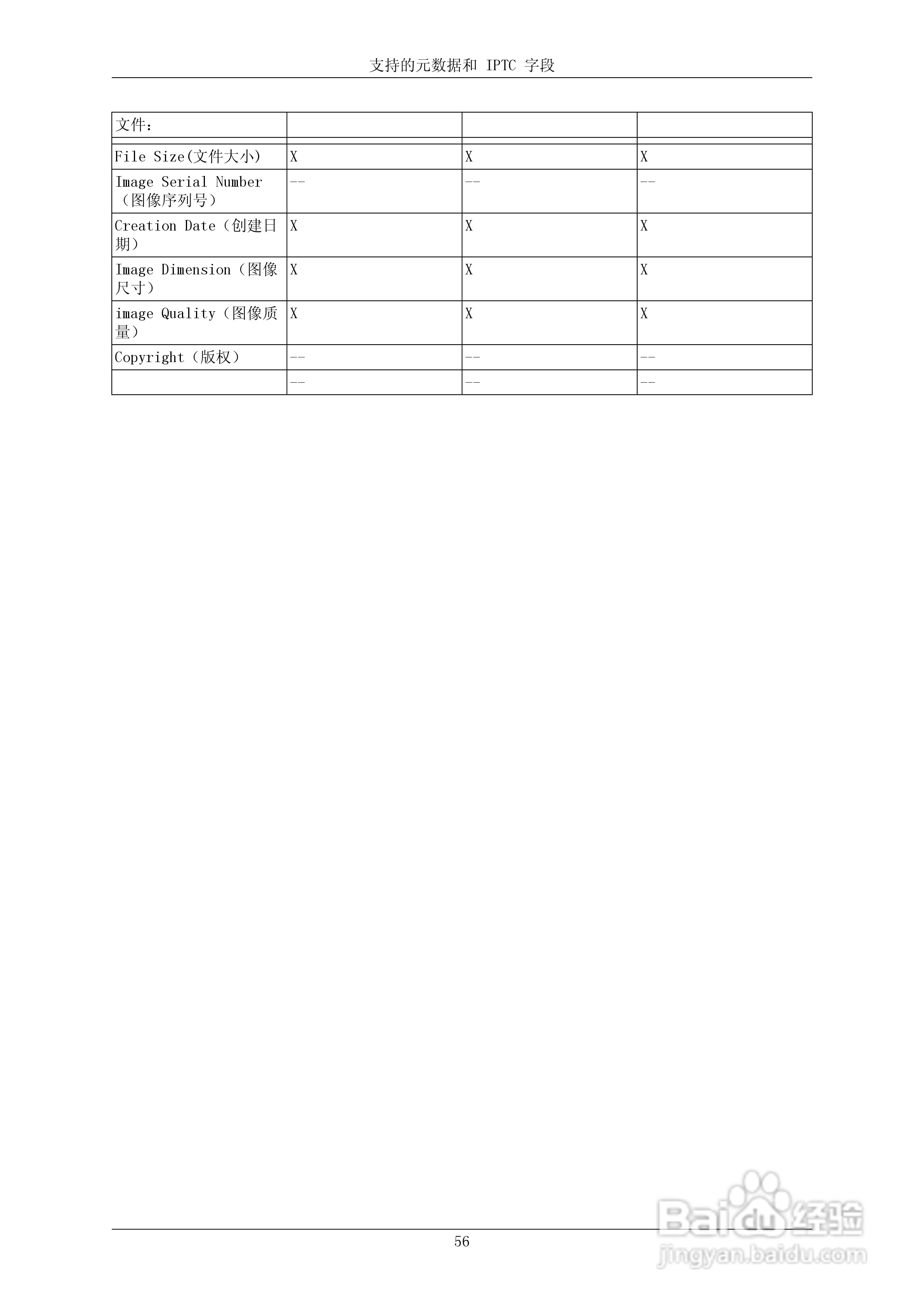 支持的元数据和 IPTC 字段

| 文件： | | | |
|---|---|---|---|
| | | | |
| File Size(文件大小) | X | X | X |
| Image Serial Number（图像序列号） | -- | -- | -- |
| Creation Date（创建日期） | X | X | X |
| Image Dimension（图像尺寸） | X | X | X |
| image Quality（图像质量） | X | X | X |
| Copyright（版权） | -- | -- | -- |
| | -- | -- | -- |

56

Baidu 经验
jingyan.baidu.com